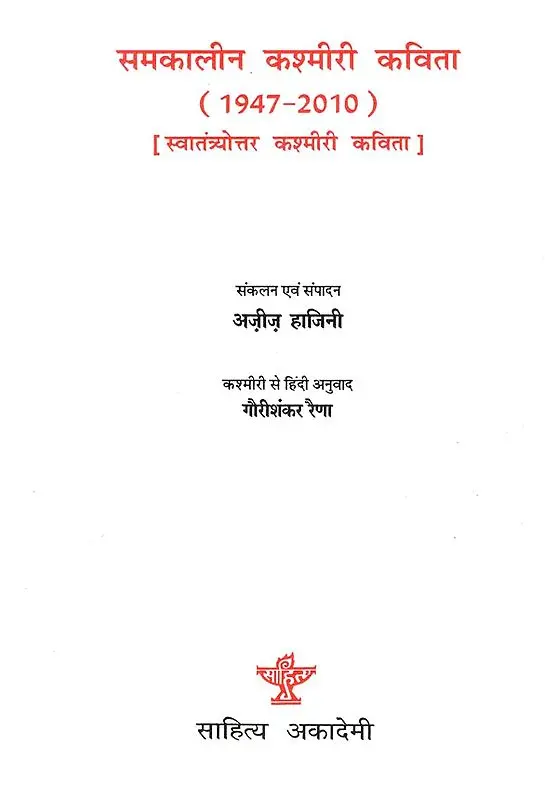 समकालीन कश्मीरी कविता
( 1947-2010 )
[ स्वातंत्र्योत्तर कश्मीरी कविता ]

संकलन एवं संपादन
अज़ीज़ हाजिनी

कश्मीरी से हिंदी अनुवाद
गौरीशंकर रैणा

साहित्य

साहित्य अकादेमी